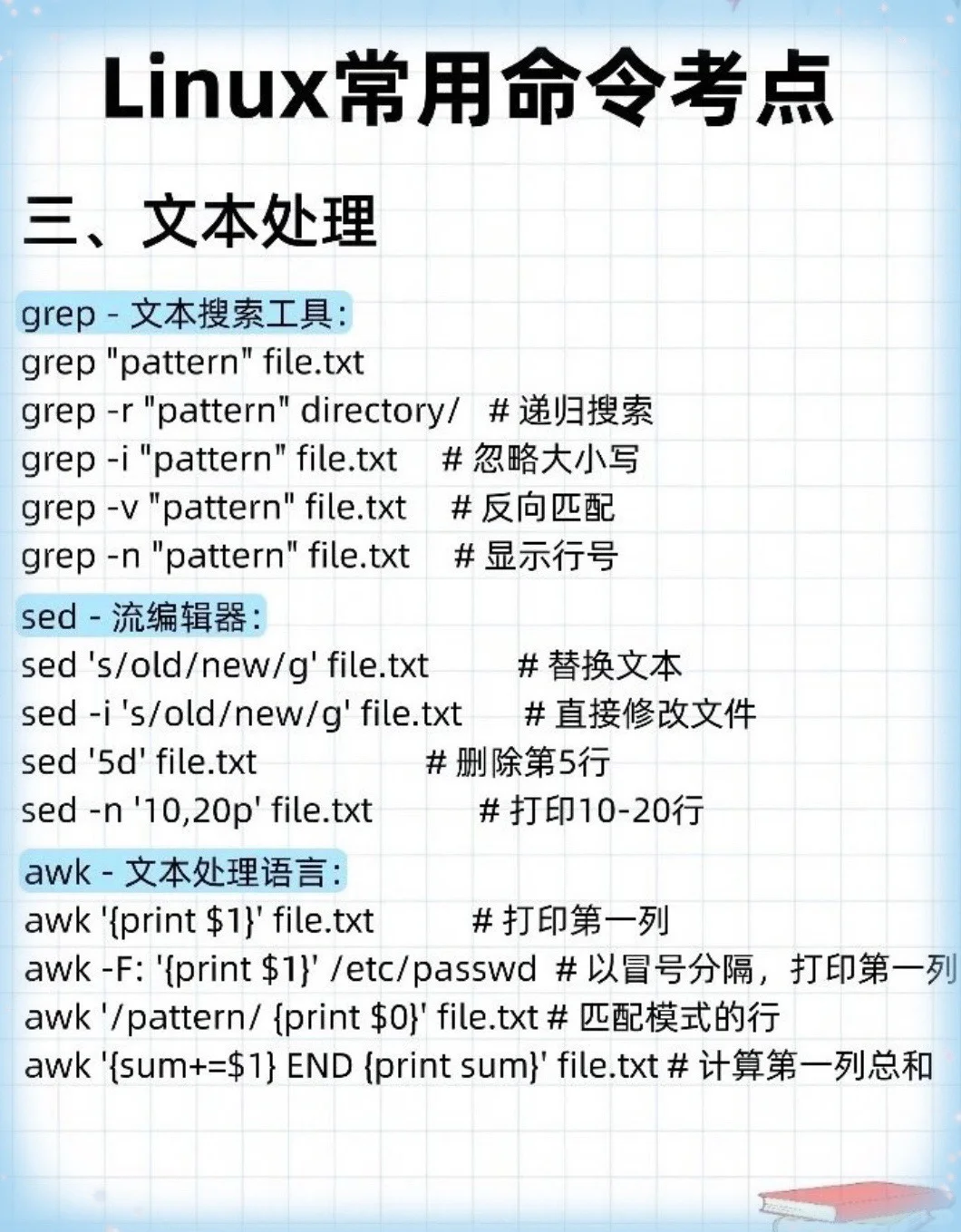 Linux常用命令考点

三、文本处理

grep - 文本搜索工具:
grep "pattern" file.txt
grep -r "pattern" directory/ # 递归搜索
grep -i "pattern" file.txt # 忽略大小写
grep -v "pattern" file.txt # 反向匹配
grep -n "pattern" file.txt # 显示行号

sed - 流编辑器:
sed 's/old/new/g' file.txt # 替换文本
sed -i 's/old/new/g' file.txt # 直接修改文件
sed '5d' file.txt # 删除第5行
sed -n '10,20p' file.txt # 打印10-20行

awk - 文本处理语言:
awk '{print $1}' file.txt # 打印第一列
awk -F: '{print $1}' /etc/passwd # 以冒号分隔，打印第一列
awk '/pattern/ {print $0}' file.txt # 匹配模式的行
awk '{sum+=$1} END {print sum}' file.txt # 计算第一列总和